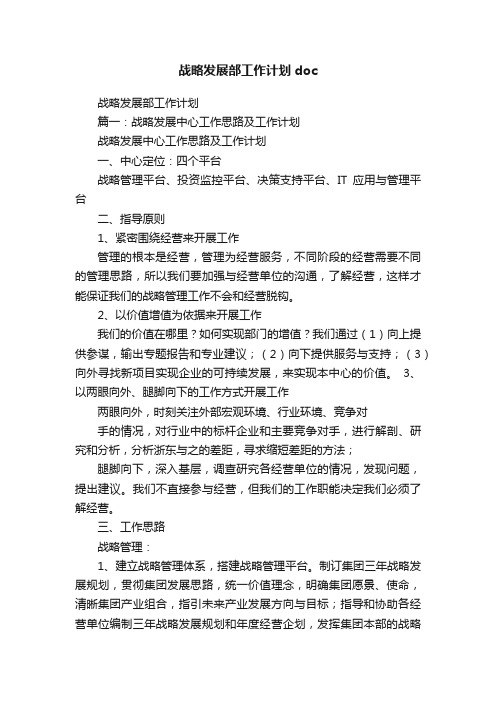 战略发展部工作计划 doc

战略发展部工作计划

篇一：战略发展中心工作思路及工作计划

战略发展中心工作思路及工作计划

一、中心定位：四个平台

战略管理平台、投资监控平台、决策支持平台、IT 应用与管理平台

二、指导原则

1、紧密围绕经营来开展工作

管理的根本是经营，管理为经营服务，不同阶段的经营需要不同的管理思路，所以我们要加强与经营单位的沟通，了解经营，这样才能保证我们的战略管理工作不会和经营脱钩。

2、以价值增值为依据来开展工作

我们的价值在哪里？如何实现部门的增值？我们通过（1）向上提供参谋，输出专题报告和专业建议；（2）向下提供服务与支持；（3）向外寻找新项目实现企业的可持续发展，来实现本中心的价值。 3、以两眼向外、腿脚向下的工作方式开展工作

两眼向外，时刻关注外部宏观环境、行业环境、竞争对

手的情况，对行业中的标杆企业和主要竞争对手，进行解剖、研究和分析，分析浙东与之的差距，寻求缩短差距的方法；

腿脚向下，深入基层，调查研究各经营单位的情况，发现问题，提出建议。我们不直接参与经营，但我们的工作职能决定我们必须了解经营。

三、工作思路

战略管理：

1、建立战略管理体系，搭建战略管理平台。制订集团三年战略发展规划，贯彻集团发展思路，统一价值理念，明确集团愿景、使命，清晰集团产业组合，指引未来产业发展方向与目标；指导和协助各经营单位编制三年战略发展规划和年度经营企划，发挥集团本部的战略